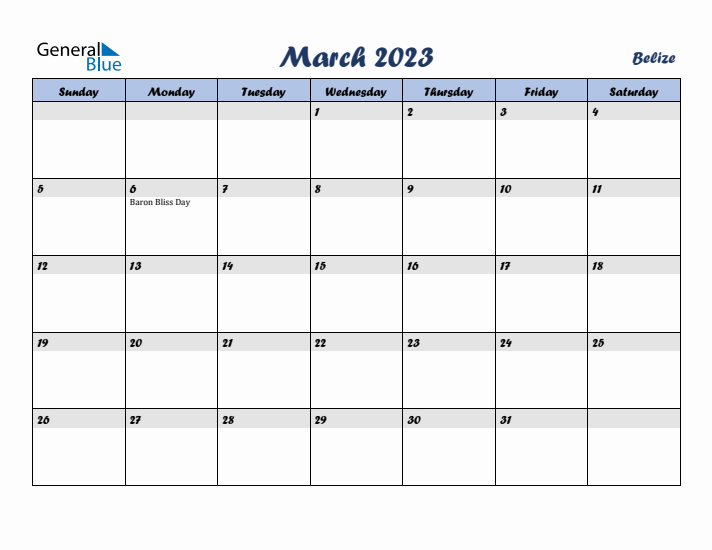 General Blue

March 2023

Belize

| Sunday | Monday | Tuesday | Wednesday | Thursday | Friday | Saturday |
|---|---|---|---|---|---|---|
| | | | 1 | 2 | 3 | 4 |
| 5 | 6 Baron Bliss Day | 7 | 8 | 9 | 10 | 11 |
| 12 | 13 | 14 | 15 | 16 | 17 | 18 |
| 19 | 20 | 21 | 22 | 23 | 24 | 25 |
| 26 | 27 | 28 | 29 | 30 | 31 | |